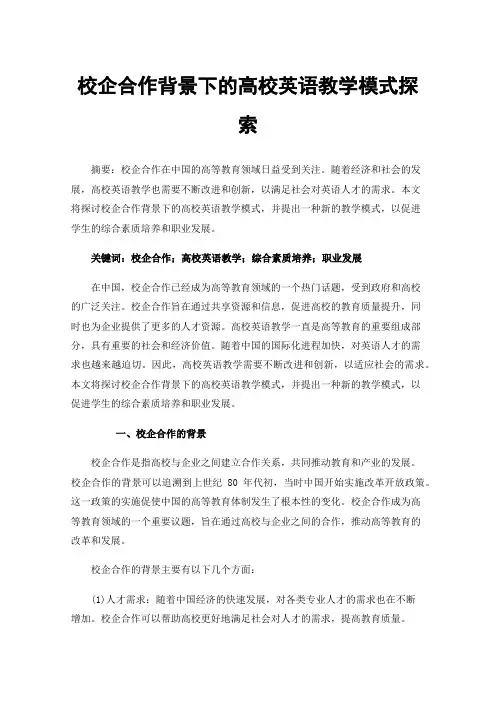 校企合作背景下的高校英语教学模式探索

摘要：校企合作在中国的高等教育领域日益受到关注。随着经济和社会的发展，高校英语教学也需要不断改进和创新，以满足社会对英语人才的需求。本文将探讨校企合作背景下的高校英语教学模式，并提出一种新的教学模式，以促进学生的综合素质培养和职业发展。

关键词：校企合作；高校英语教学；综合素质培养；职业发展

在中国，校企合作已经成为高等教育领域的一个热门话题，受到政府和高校的广泛关注。校企合作旨在通过共享资源和信息，促进高校的教育质量提升，同时也为企业提供了更多的人才资源。高校英语教学一直是高等教育的重要组成部分，具有重要的社会和经济价值。随着中国的国际化进程加快，对英语人才的需求也越来越迫切。因此，高校英语教学需要不断改进和创新，以适应社会的需求。本文将探讨校企合作背景下的高校英语教学模式，并提出一种新的教学模式，以促进学生的综合素质培养和职业发展。

一、校企合作的背景

校企合作是指高校与企业之间建立合作关系，共同推动教育和产业的发展。校企合作的背景可以追溯到上世纪 80 年代初，当时中国开始实施改革开放政策。这一政策的实施促使中国的高等教育体制发生了根本性的变化。校企合作成为高等教育领域的一个重要议题，旨在通过高校与企业之间的合作，推动高等教育的改革和发展。

校企合作的背景主要有以下几个方面：

(1)人才需求：随着中国经济的快速发展，对各类专业人才的需求也在不断增加。校企合作可以帮助高校更好地满足社会对人才的需求，提高教育质量。